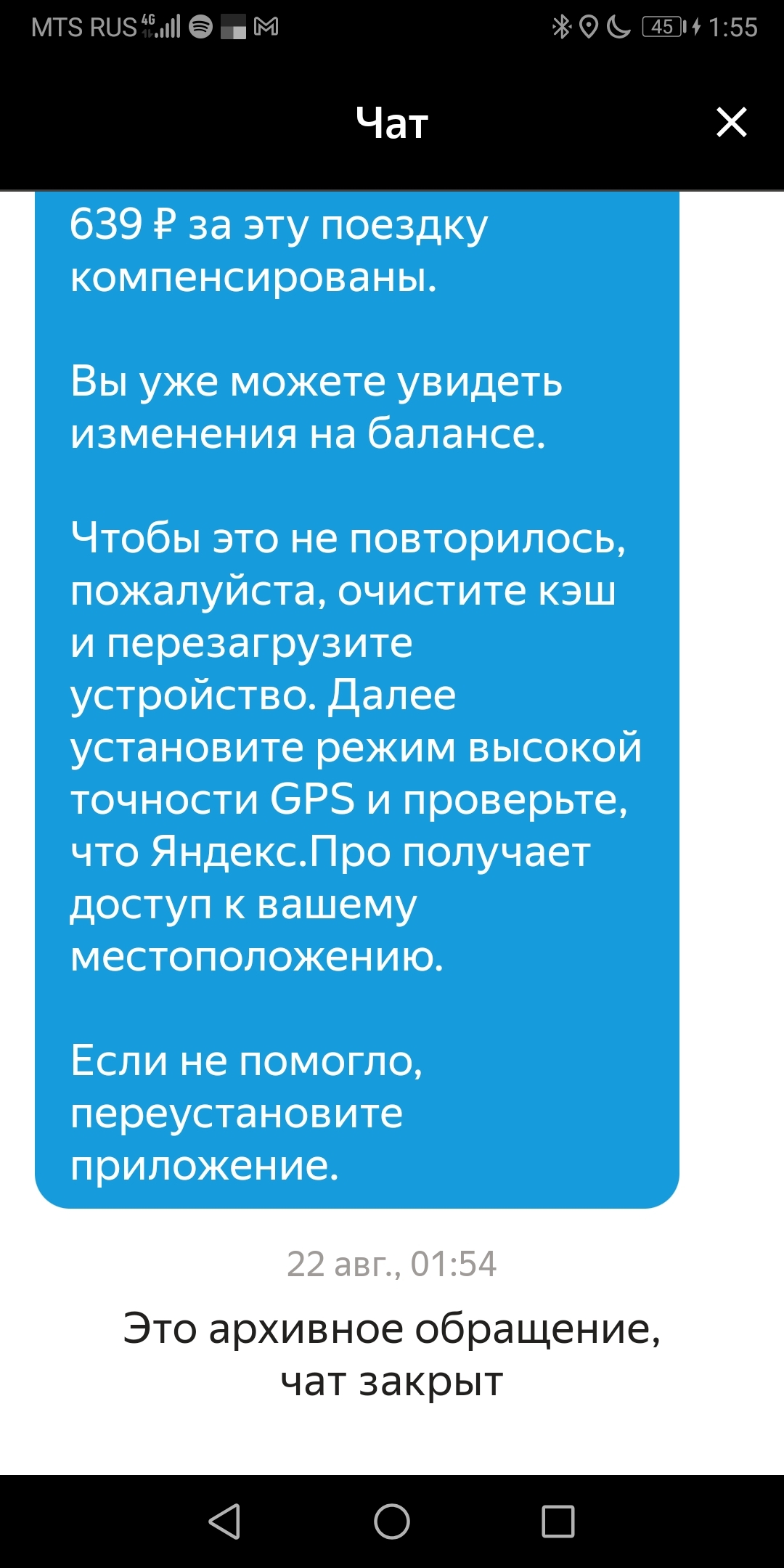 MTS RUS 4G 45 1:55

Чат

639 ₽ за эту поездку компенсированы.

Вы уже можете увидеть изменения на балансе.

Чтобы это не повторилось, пожалуйста, очистите кэш и перезагрузите устройство. Далее установите режим высокой точности GPS и проверьте, что Яндекс.Про получает доступ к вашему местоположению.

Если не помогло, переустановите приложение.

22 авг., 01:54

Это архивное обращение, чат закрыт